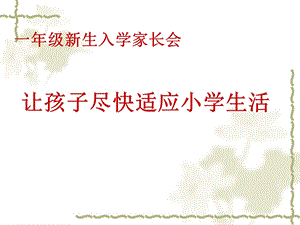 一年级新生入学家长会

让孩子尽快适应小学生活